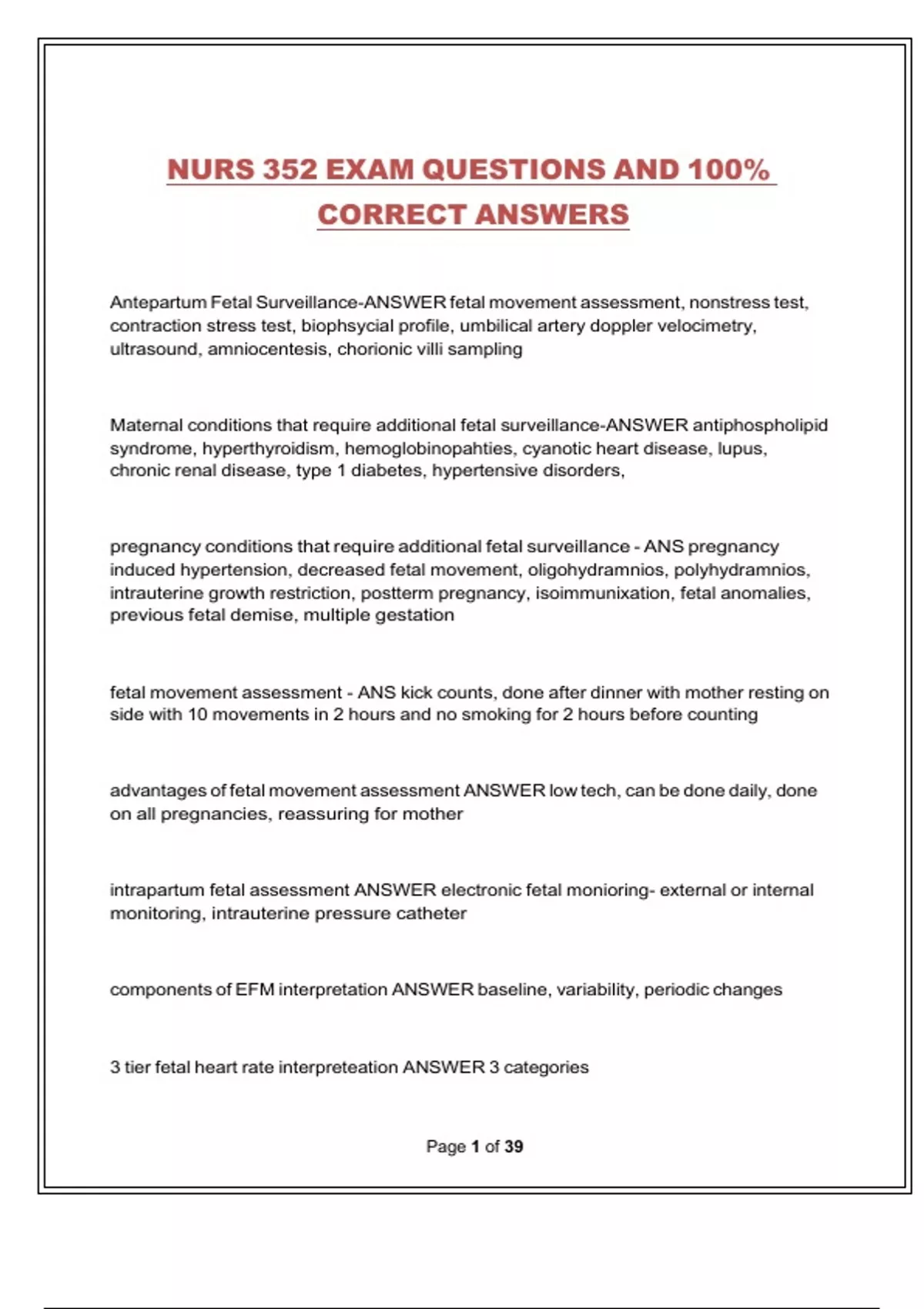 NURS 352 EXAM QUESTIONS AND 100% CORRECT ANSWERS

Antepartum Fetal Surveillance-ANSWER fetal movement assessment, nonstress test, contraction stress test, biophsycial profile, umbilical artery doppler velocimetry, ultrasound, amniocentesis, chorionic villi sampling

Maternal conditions that require additional fetal surveillance-ANSWER antiphospholipid syndrome, hyperthyroidism, hemoglobinopahties, cyanotic heart disease, lupus, chronic renal disease, type 1 diabetes, hypertensive disorders,

pregnancy conditions that require additional fetal surveillance - ANS pregnancy induced hypertension, decreased fetal movement, oligohydramnios, polyhydramnios, intrauterine growth restriction, postterm pregnancy, isoimmunixation, fetal anomalies, previous fetal demise, multiple gestation

fetal movement assessment - ANS kick counts, done after dinner with mother resting on side with 10 movements in 2 hours and no smoking for 2 hours before counting

advantages of fetal movement assessment ANSWER low tech, can be done daily, done on all pregnancies, reassuring for mother

intrapartum fetal assessment ANSWER electronic fetal monioring- external or internal monitoring, intrauterine pressure catheter

components of EFM interpretation ANSWER baseline, variability, periodic changes

3 tier fetal heart rate interpreteation ANSWER 3 categories

Page 1 of 39